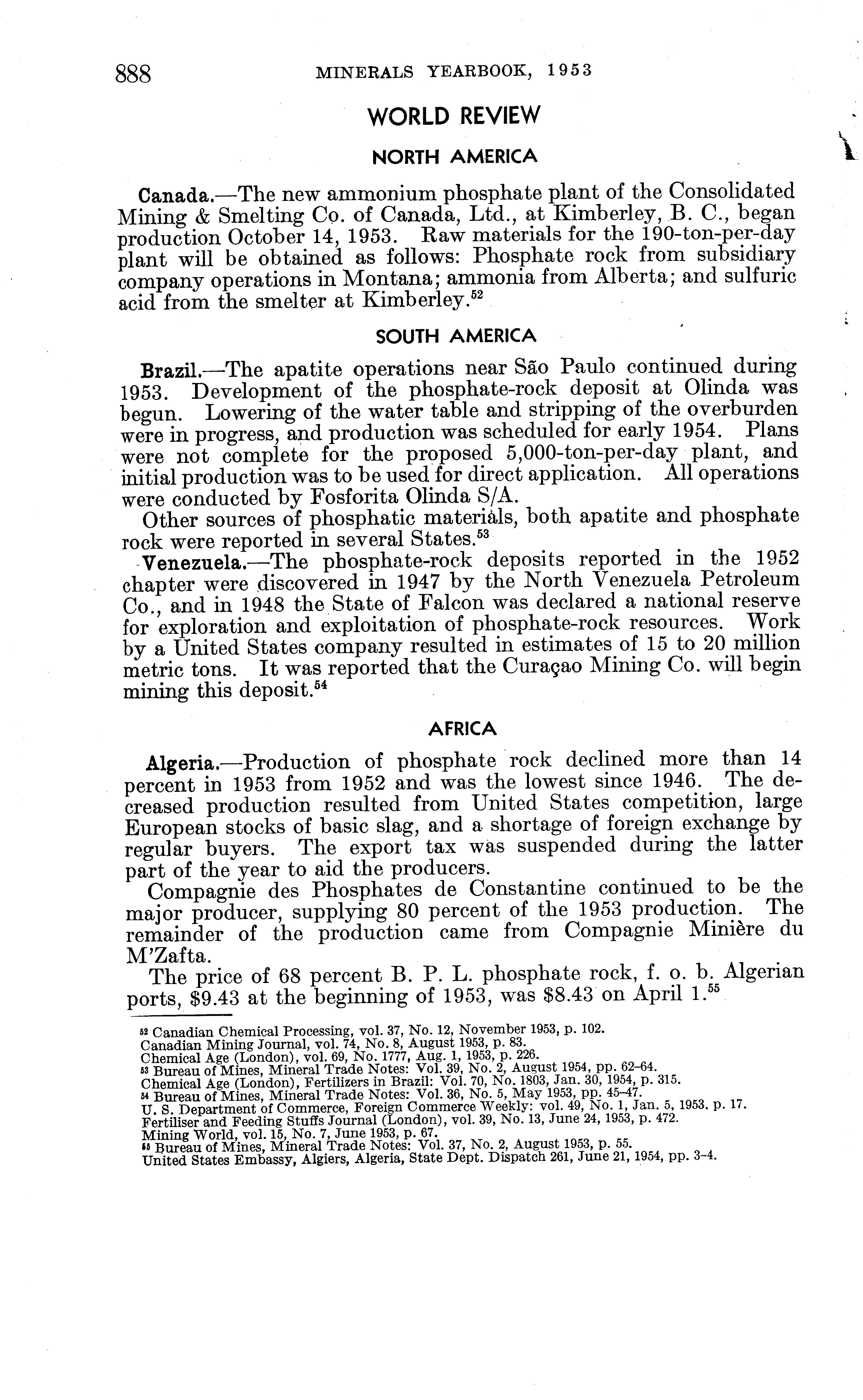 888 MINERALS YEARBOOK, 1953

WORLD REVIEW

NORTH AMERICA

Canada.—The new ammonium phosphate plant of the Consolidated Mining & Smelting Co. of Canada, Ltd., at Kimberley, B. C., began production October 14, 1953. Raw materials for the 190-ton-per-day plant will be obtained as follows: Phosphate rock from subsidiary company operations in Montana; ammonia from Alberta; and sulfuric acid from the smelter at Kimberley.$^{52}$

SOUTH AMERICA

Brazil.—The apatite operations near São Paulo continued during 1953. Development of the phosphate-rock deposit at Olinda was begun. Lowering of the water table and stripping of the overburden were in progress, and production was scheduled for early 1954. Plans were not complete for the proposed 5,000-ton-per-day plant, and initial production was to be used for direct application. All operations were conducted by Fosforita Olinda S/A.

Other sources of phosphatic materials, both apatite and phosphate rock were reported in several States.$^{53}$

Venezuela.—The phosphate-rock deposits reported in the 1952 chapter were discovered in 1947 by the North Venezuela Petroleum Co., and in 1948 the State of Falcon was declared a national reserve for exploration and exploitation of phosphate-rock resources. Work by a United States company resulted in estimates of 15 to 20 million metric tons. It was reported that the Curaçao Mining Co. will begin mining this deposit.$^{54}$

AFRICA

Algeria.—Production of phosphate rock declined more than 14 percent in 1953 from 1952 and was the lowest since 1946. The decreased production resulted from United States competition, large European stocks of basic slag, and a shortage of foreign exchange by regular buyers. The export tax was suspended during the latter part of the year to aid the producers.

Compagnie des Phosphates de Constantine continued to be the major producer, supplying 80 percent of the 1953 production. The remainder of the production came from Compagnie Minière du M'Zafta.

The price of 68 percent B. P. L. phosphate rock, f. o. b. Algerian ports, $9.43 at the beginning of 1953, was $8.43 on April 1.$^{55}$

$^{52}$ Canadian Chemical Processing, vol. 37, No. 12, November 1953, p. 102.
Canadian Mining Journal, vol. 74, No. 8, August 1953, p. 83.
Chemical Age (London), vol. 69, No. 1777, Aug. 1, 1953, p. 226.
$^{53}$ Bureau of Mines, Mineral Trade Notes: Vol. 39, No. 2, August 1954, pp. 62–64.
Chemical Age (London), Fertilizers in Brazil: Vol. 70, No. 1803, Jan. 30, 1954, p. 315.
$^{54}$ Bureau of Mines, Mineral Trade Notes: Vol. 36, No. 5, May 1953, pp. 45–47.
U. S. Department of Commerce, Foreign Commerce Weekly: vol. 49, No. 1, Jan. 5, 1953, p. 17.
Fertiliser and Feeding Stuffs Journal (London), vol. 39, No. 13, June 24, 1953, p. 472.
Mining World, vol. 15, No. 7, June 1953, p. 67.
$^{55}$ Bureau of Mines, Mineral Trade Notes: Vol. 37, No. 2, August 1953, p. 55.
United States Embassy, Algiers, Algeria, State Dept. Dispatch 261, June 21, 1954, pp. 3–4.